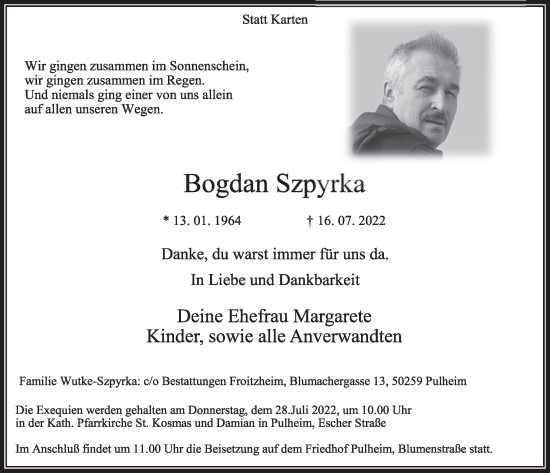 Statt Karten

Wir gingen zusammen im Sonnenschein,
wir gingen zusammen im Regen.
Und niemals ging einer von uns allein
auf allen unseren Wegen.

Bogdan Szpyrka

* 13. 01. 1964 † 16. 07. 2022

Danke, du warst immer für uns da.

In Liebe und Dankbarkeit

Deine Ehefrau Margarete
Kinder, sowie alle Anverwandten

Familie Wutke-Szpyrka: c/o Bestattungen Froitzheim, Blumachergasse 13, 50259 Pulheim

Die Exequien werden gehalten am Donnerstag, dem 28.Juli 2022, um 10.00 Uhr in der Kath. Pfarrkirche St. Kosmas und Damian in Pulheim, Escher Straße

Im Anschluß findet um 11.00 Uhr die Beisetzung auf dem Friedhof Pulheim, Blumenstraße statt.